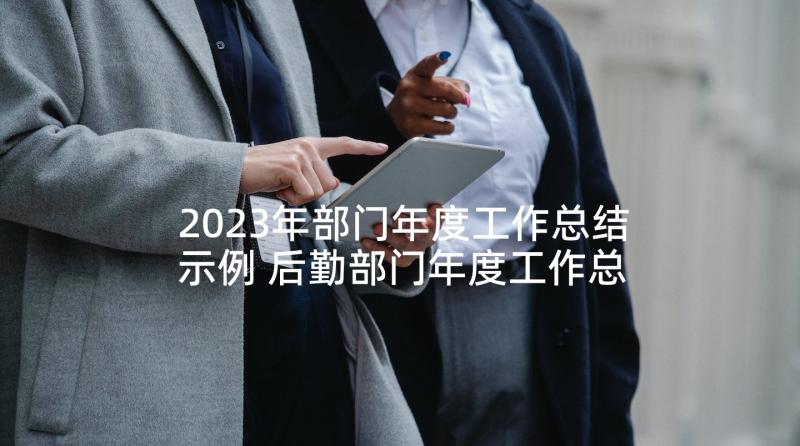 2023年部门年度工作总结示例 后勤部门年度工作总